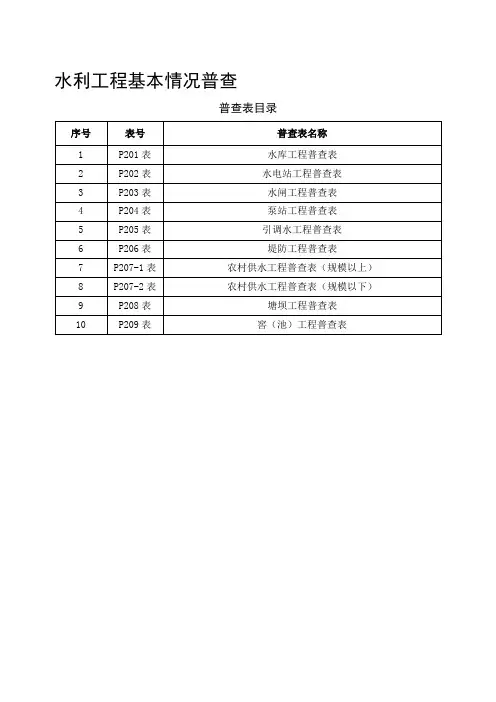 水利工程基本情况普查

普查表目录

| 序号 | 表号 | 普查表名称 |
|---|---|---|
| 1 | P201 表 | 水库工程普查表 |
| 2 | P202 表 | 水电站工程普查表 |
| 3 | P203 表 | 水闸工程普查表 |
| 4 | P204 表 | 泵站工程普查表 |
| 5 | P205 表 | 引调水工程普查表 |
| 6 | P206 表 | 堤防工程普查表 |
| 7 | P207-1 表 | 农村供水工程普查表（规模以上） |
| 8 | P207-2 表 | 农村供水工程普查表（规模以下） |
| 9 | P208 表 | 塘坝工程普查表 |
| 10 | P209 表 | 窖（池）工程普查表 |